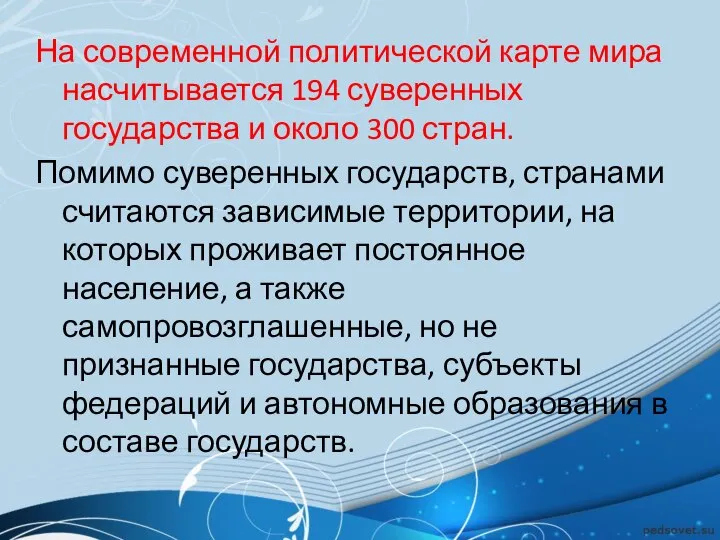 На современной политической карте мира насчитывается 194 суверенных государства и около 300 стран.

Помимо суверенных государств, странами считаются зависимые территории, на которых проживает постоянное население, а также самопровозглашенные, но не признанные государства, субъекты федераций и автономные образования в составе государств.

pedsovet.su